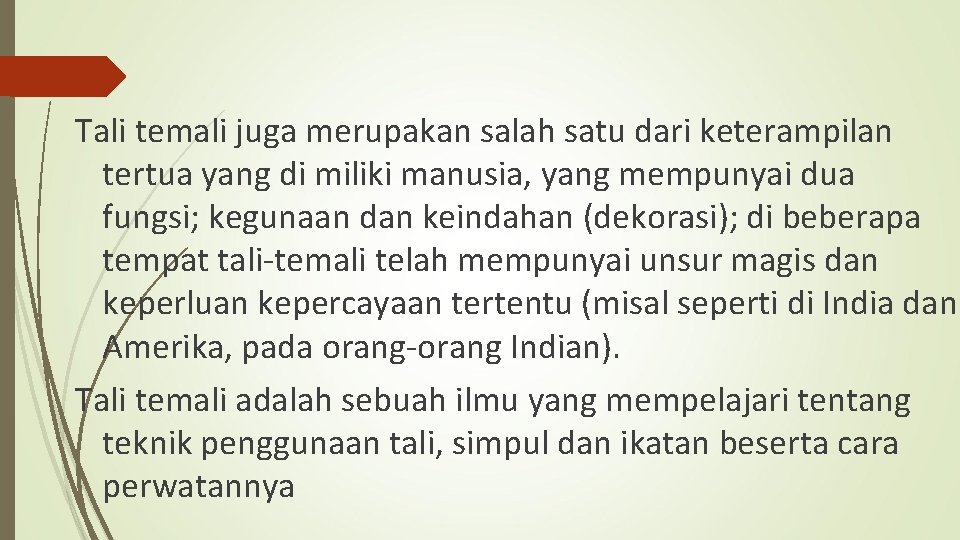 Tali temali juga merupakan salah satu dari keterampilan tertua yang di miliki manusia, yang mempunyai dua fungsi; kegunaan dan keindahan (dekorasi); di beberapa tempat tali-temali telah mempunyai unsur magis dan keperluan kepercayaan tertentu (misal seperti di India dan Amerika, pada orang-orang Indian).

Tali temali adalah sebuah ilmu yang mempelajari tentang teknik penggunaan tali, simpul dan ikatan beserta cara perwatannya